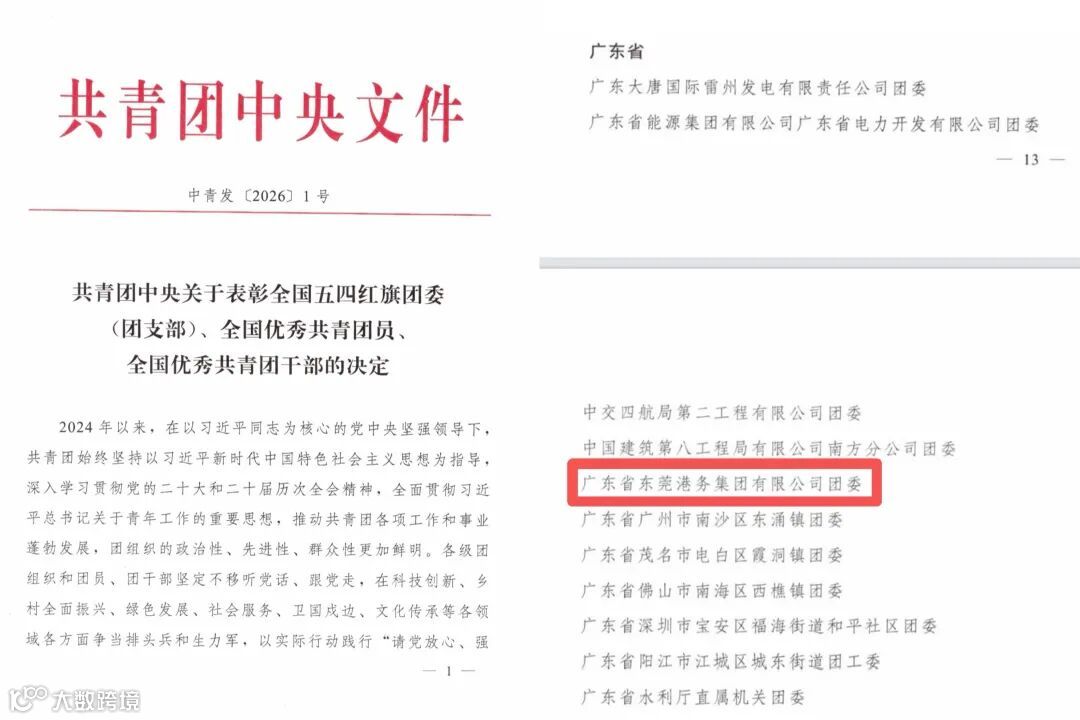 共青团中央文件

中青发〔2026〕1号

共青团中央关于表彰全国五四红旗团委（团支部）、全国优秀共青团员、全国优秀共青团干部的决定

2024年以来，在以习近平同志为核心的党中央坚强领导下，共青团始终坚持以习近平新时代中国特色社会主义思想为指导，深入学习贯彻党的二十大和二十届历次全会精神，全面贯彻习近平总书记关于青年工作的重要思想，推动共青团各项工作和事业蓬勃发展，团组织的政治性、先进性、群众性更加鲜明。各级团组织和团员、团干部坚定不移听党话、跟党走，在科技创新、乡村全面振兴、绿色发展、社会服务、卫国戍边、文化传承等各领域各方面争当排头兵和生力军，以实际行动践行“请党放心、强

— 1 —

广东省

广东大唐国际雷州发电有限责任公司团委

广东省能源集团有限公司广东省电力开发有限公司团委

— 13 —

中交四航局第二工程有限公司团委

中国建筑第八工程局有限公司南方分公司团委

广东省东莞港务集团有限公司团委

广东省广州市南沙区东涌镇团委

广东省茂名市电白区霞洞镇团委

广东省佛山市南海区西樵镇团委

广东省深圳市宝安区福海街道和平社区团委

广东省阳江市江城区城东街道团工委

广东省水利厅直属机关团委

大数跨境